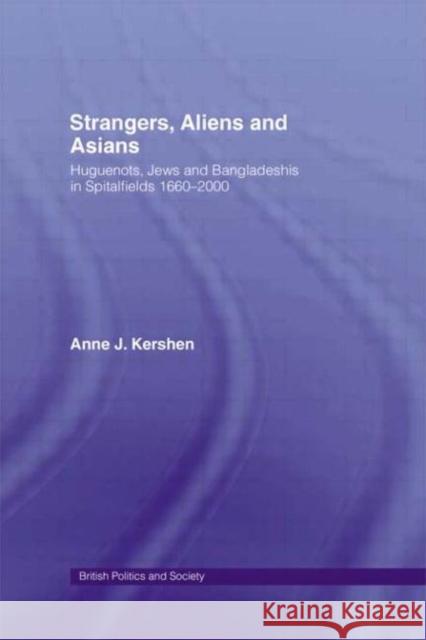 Strangers, Aliens and Asians

Huguenots, Jews and Bangladeshis in Spitalfields 1660–2000

Anne J. Kershen

British Politics and Society

KRAINA KSIĄŻEK